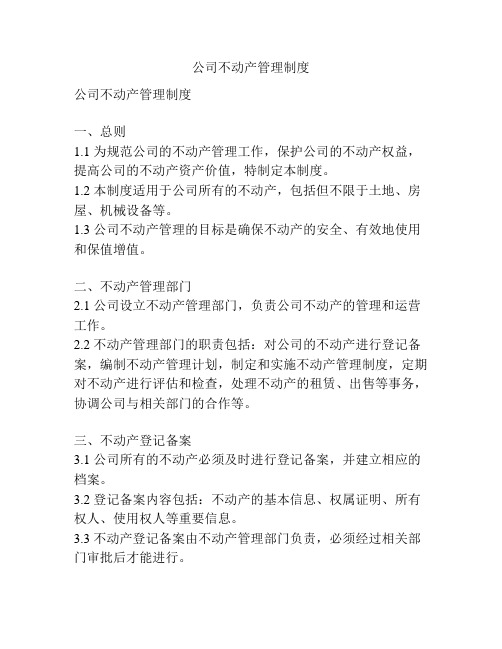 公司不动产管理制度

公司不动产管理制度

一、总则
1.1 为规范公司的不动产管理工作，保护公司的不动产权益，提高公司的不动产资产价值，特制定本制度。
1.2 本制度适用于公司所有的不动产，包括但不限于土地、房屋、机械设备等。
1.3 公司不动产管理的目标是确保不动产的安全、有效地使用和保值增值。

二、不动产管理部门
2.1 公司设立不动产管理部门，负责公司不动产的管理和运营工作。
2.2 不动产管理部门的职责包括：对公司的不动产进行登记备案，编制不动产管理计划，制定和实施不动产管理制度，定期对不动产进行评估和检查，处理不动产的租赁、出售等事务，协调公司与相关部门的合作等。

三、不动产登记备案
3.1 公司所有的不动产必须及时进行登记备案，并建立相应的档案。
3.2 登记备案内容包括：不动产的基本信息、权属证明、所有权人、使用权人等重要信息。
3.3 不动产登记备案由不动产管理部门负责，必须经过相关部门审批后才能进行。